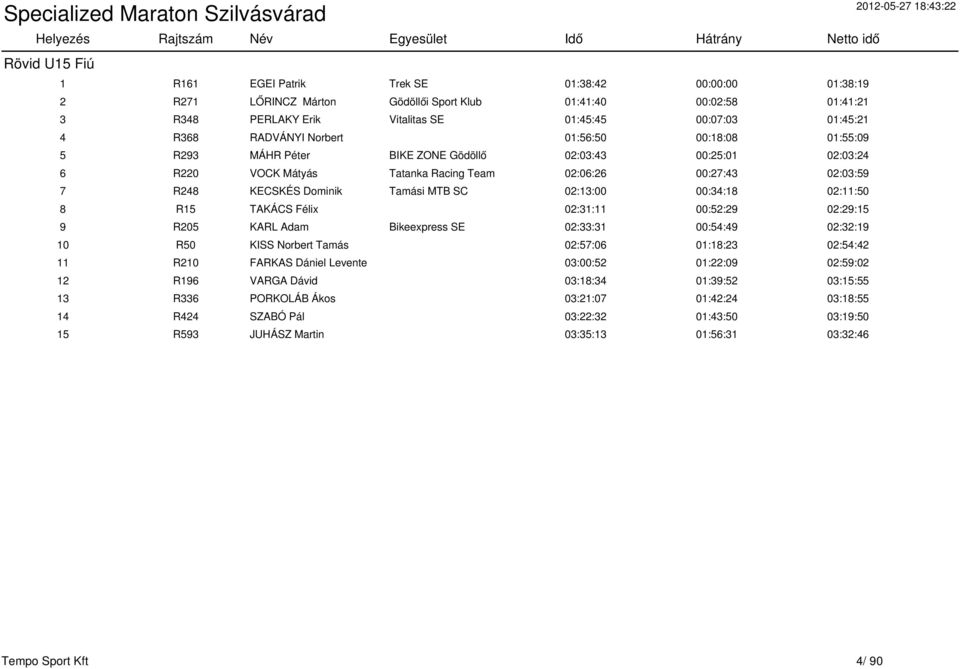 Specialized Maraton Szilvásvárad

2012-05-27 18:43:22

Rövid U15 Fiú

| Helyezés | Rajtszám | Név | Egyesület | Idő | Hátrány | Netto idő |
|---|---|---|---|---|---|---|
| 1 | R161 | EGEI Patrik | Trek SE | 01:38:42 | 00:00:00 | 01:38:19 |
| 2 | R271 | LŐRINCZ Márton | Gödöllői Sport Klub | 01:41:40 | 00:02:58 | 01:41:21 |
| 3 | R348 | PERLAKY Erik | Vitalitas SE | 01:45:45 | 00:07:03 | 01:45:21 |
| 4 | R368 | RADVÁNYI Norbert | | 01:56:50 | 00:18:08 | 01:55:09 |
| 5 | R293 | MÁHR Péter | BIKE ZONE Gödöllő | 02:03:43 | 00:25:01 | 02:03:24 |
| 6 | R220 | VOCK Mátyás | Tatanka Racing Team | 02:06:26 | 00:27:43 | 02:03:59 |
| 7 | R248 | KECSKÉS Dominik | Tamási MTB SC | 02:13:00 | 00:34:18 | 02:11:50 |
| 8 | R15 | TAKÁCS Félix | | 02:31:11 | 00:52:29 | 02:29:15 |
| 9 | R205 | KARL Adam | Bikeexpress SE | 02:33:31 | 00:54:49 | 02:32:19 |
| 10 | R50 | KISS Norbert Tamás | | 02:57:06 | 01:18:23 | 02:54:42 |
| 11 | R210 | FARKAS Dániel Levente | | 03:00:52 | 01:22:09 | 02:59:02 |
| 12 | R196 | VARGA Dávid | | 03:18:34 | 01:39:52 | 03:15:55 |
| 13 | R336 | PORKOLÁB Ákos | | 03:21:07 | 01:42:24 | 03:18:55 |
| 14 | R424 | SZABÓ Pál | | 03:22:32 | 01:43:50 | 03:19:50 |
| 15 | R593 | JUHÁSZ Martin | | 03:35:13 | 01:56:31 | 03:32:46 |

Tempo Sport Kft

4/ 90